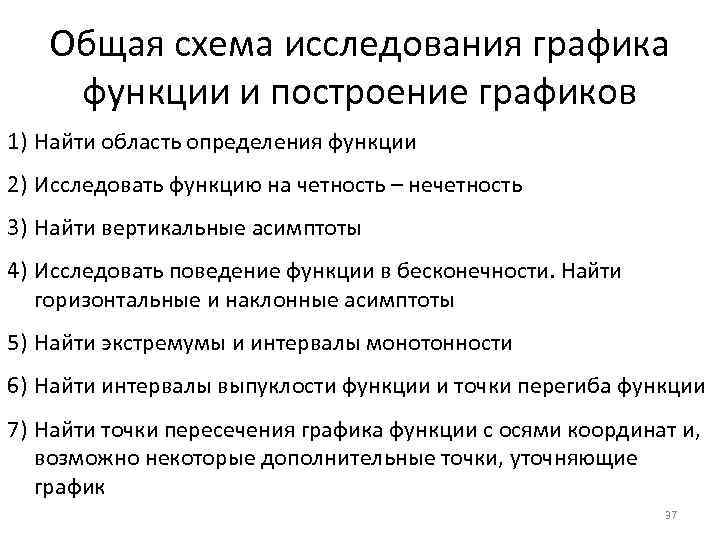 Общая схема исследования графика функции и построение графиков

1) Найти область определения функции

2) Исследовать функцию на четность – нечетность

3) Найти вертикальные асимптоты

4) Исследовать поведение функции в бесконечности. Найти горизонтальные и наклонные асимптоты

5) Найти экстремумы и интервалы монотонности

6) Найти интервалы выпуклости функции и точки перегиба функции

7) Найти точки пересечения графика функции с осями координат и, возможно некоторые дополнительные точки, уточняющие график

37